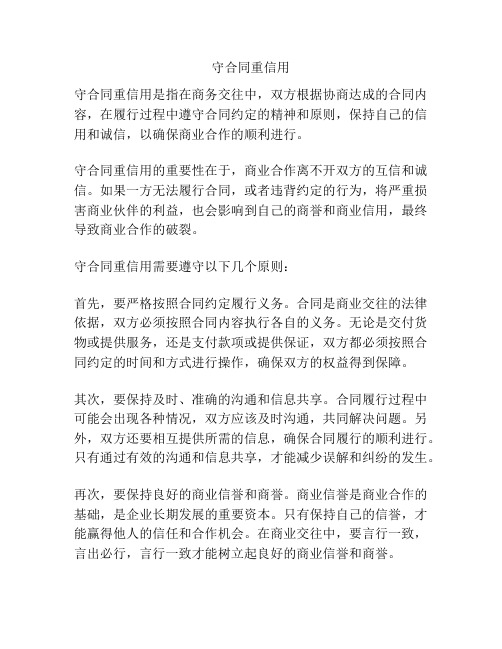 守合同重信用

守合同重信用是指在商务交往中，双方根据协商达成的合同内容，在履行过程中遵守合同约定的精神和原则，保持自己的信用和诚信，以确保商业合作的顺利进行。

守合同重信用的重要性在于，商业合作离不开双方的互信和诚信。如果一方无法履行合同，或者违背约定的行为，将严重损害商业伙伴的利益，也会影响到自己的商誉和商业信用，最终导致商业合作的破裂。

守合同重信用需要遵守以下几个原则：

首先，要严格按照合同约定履行义务。合同是商业交往的法律依据，双方必须按照合同内容执行各自的义务。无论是交付货物或提供服务，还是支付款项或提供保证，双方都必须按照合同约定的时间和方式进行操作，确保双方的权益得到保障。

其次，要保持及时、准确的沟通和信息共享。合同履行过程中可能会出现各种情况，双方应该及时沟通，共同解决问题。另外，双方还要相互提供所需的信息，确保合同履行的顺利进行。只有通过有效的沟通和信息共享，才能减少误解和纠纷的发生。

再次，要保持良好的商业信誉和商誉。商业信誉是商业合作的基础，是企业长期发展的重要资本。只有保持自己的信誉，才能赢得他人的信任和合作机会。在商业交往中，要言行一致，言出必行，言行一致才能树立起良好的商业信誉和商誉。